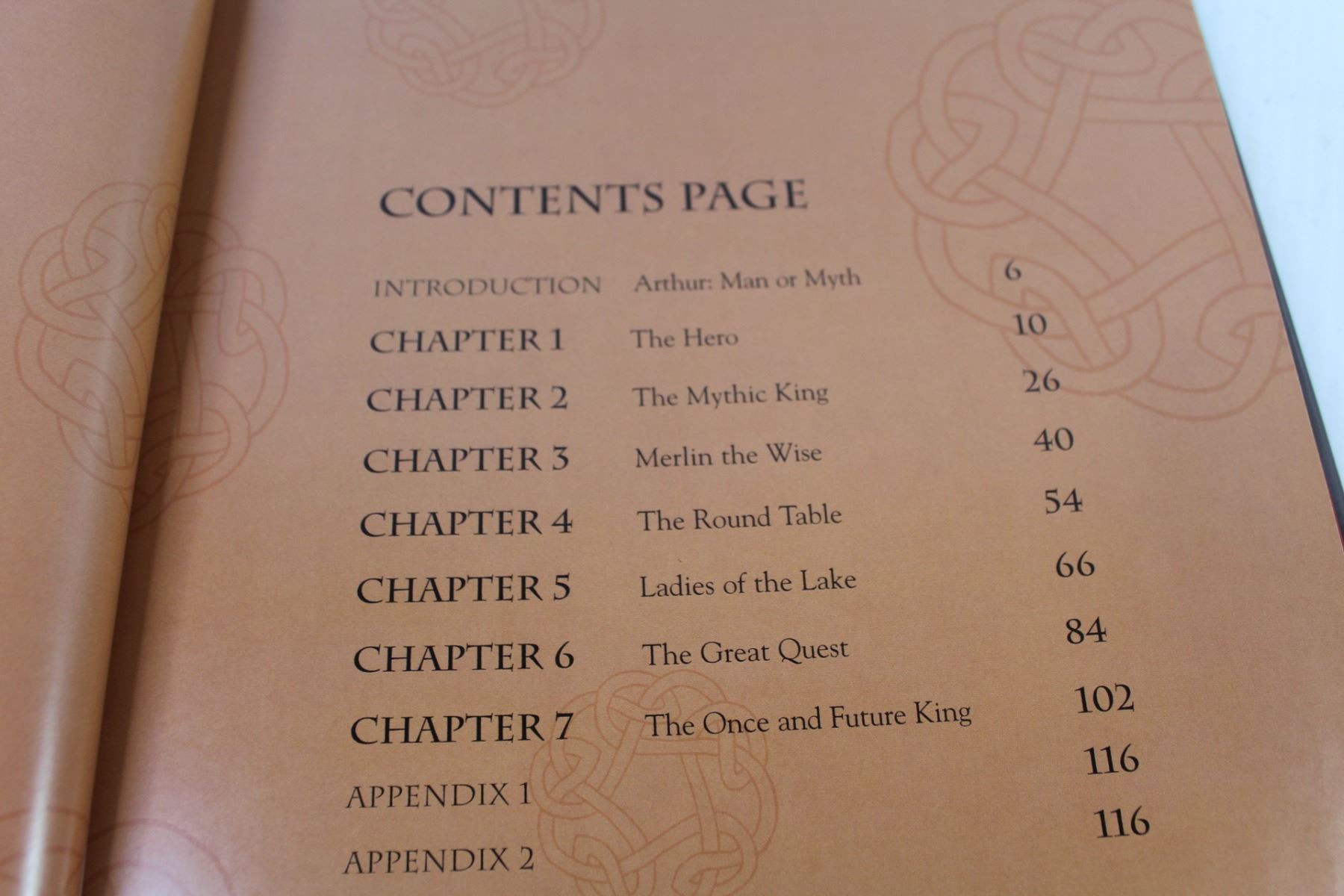 CONTENTS PAGE

INTRODUCTION Arthur: Man or Myth 6
CHAPTER 1 The Hero 10
CHAPTER 2 The Mythic King 26
CHAPTER 3 Merlin the Wise 40
CHAPTER 4 The Round Table 54
CHAPTER 5 Ladies of the Lake 66
CHAPTER 6 The Great Quest 84
CHAPTER 7 The Once and Future King 102
APPENDIX 1 116
APPENDIX 2 116